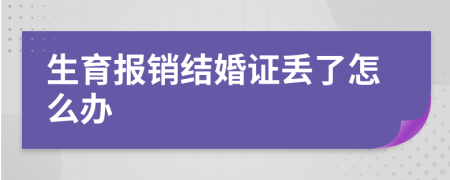 生育报销结婚证丢了怎么办